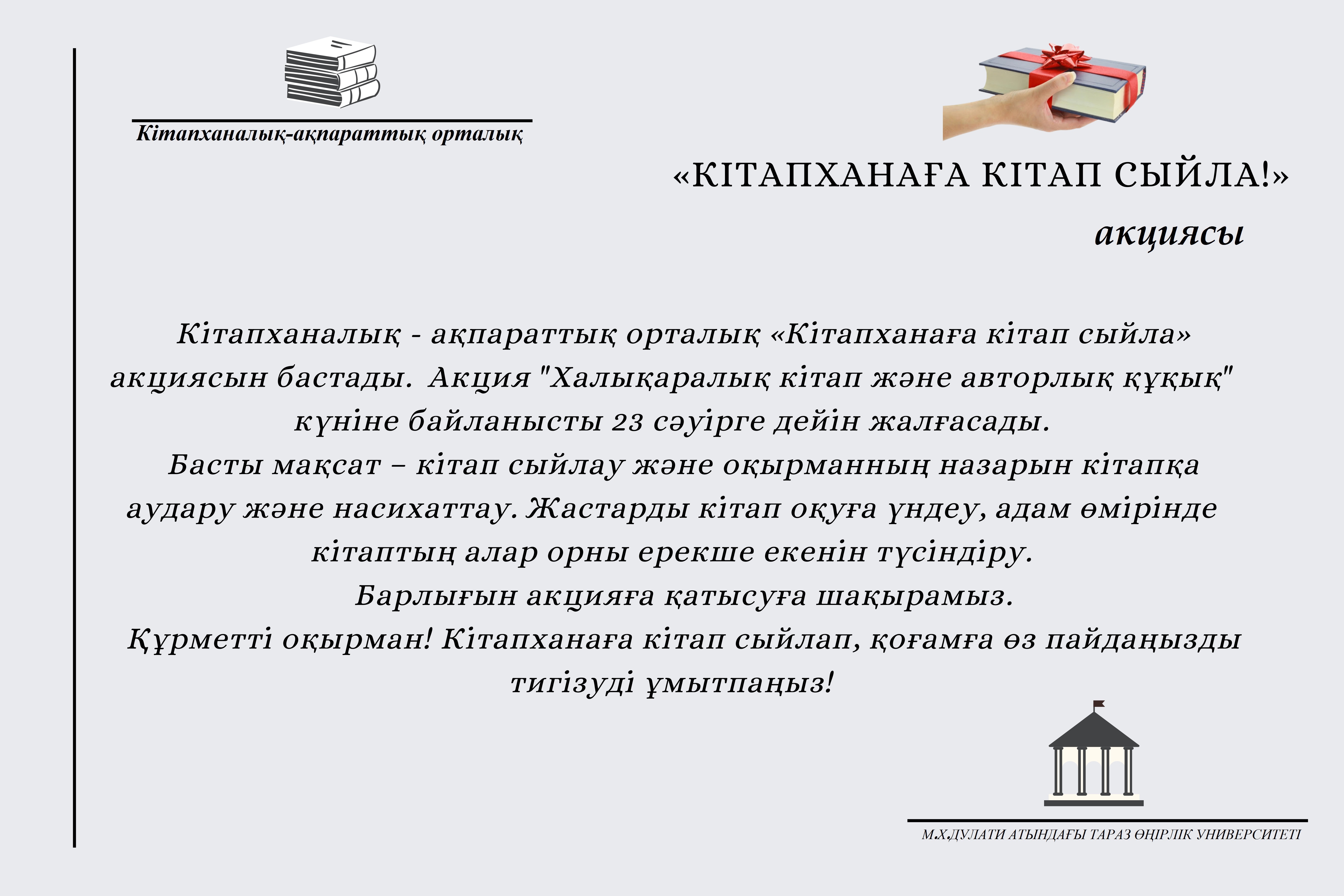 Кітапханалық-ақпараттық орталық

«КІТАПХАНАҒА КІТАП СЫЙЛА!»
акциясы

Кітапханалық - ақпараттық орталық «Кітапханаға кітап сыйла» акциясын бастады. Акция "Халықаралық кітап және авторлық құқық" күніне байланысты 23 сәуірге дейін жалғасады.
Басты мақсат – кітап сыйлау және оқырманның назарын кітапқа аудару және насихаттау. Жастарды кітап оқуға үндеу, адам өмірінде кітаптың алар орны ерекше екенін түсіндіру.
Барлығын акцияға қатысуға шақырамыз.
Құрметті оқырман! Кітапханаға кітап сыйлап, қоғамға өз пайдаңызды тигізуді ұмытпаңыз!

М.Х.ДУЛАТИ АТЫНДАҒЫ ТАРАЗ ӨҢІРЛІК УНИВЕРСИТЕТІ